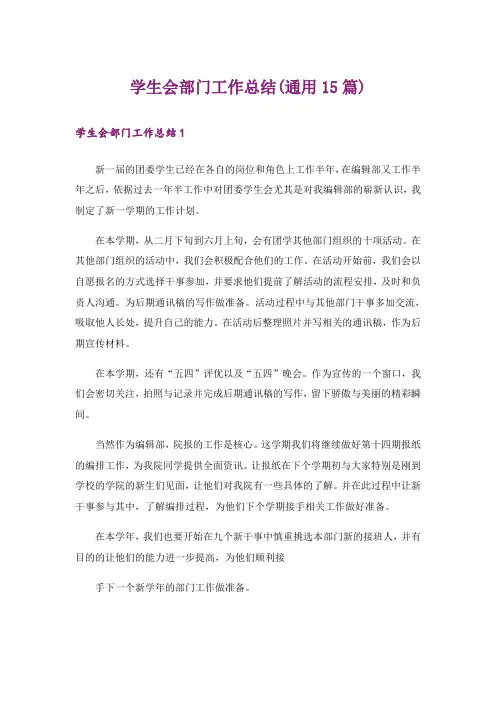 学生会部门工作总结(通用15篇)

学生会部门工作总结1

新一届的团委学生已经在各自的岗位和角色上工作半年，在编辑部又工作半年之后，依据过去一年半工作中对团委学生会尤其是对我编辑部的崭新认识，我制定了新一学期的工作计划。

在本学期，从二月下旬到六月上旬，会有团学其他部门组织的十项活动。在其他部门组织的活动中，我们会积极配合他们的工作。在活动开始前，我们会以自愿报名的方式选择干事参加，并要求他们提前了解活动的流程安排，及时和负责人沟通。为后期通讯稿的写作做准备。活动过程中与其他部门干事多加交流，吸取他人长处，提升自己的能力。在活动后整理照片并写相关的通讯稿，作为后期宣传材料。

在本学期，还有“五四”评优以及“五四”晚会。作为宣传的一个窗口，我们会密切关注，拍照与记录并完成后期通讯稿的写作，留下骄傲与美丽的精彩瞬间。

当然作为编辑部，院报的工作是核心。这学期我们将继续做好第十四期报纸的编排工作，为我院同学提供全面资讯。让报纸在下个学期初与大家特别是刚到学校的学院的新生们见面，让他们对我院有一些具体的了解。并在此过程中让新干事参与其中，了解编排过程，为他们下个学期接手相关工作做好准备。

在本学年，我们也要开始在九个新干事中慎重挑选本部门新的接班人，并有目的的让他们的能力进一步提高，为他们顺利接

手下一个新学年的部门工作做准备。